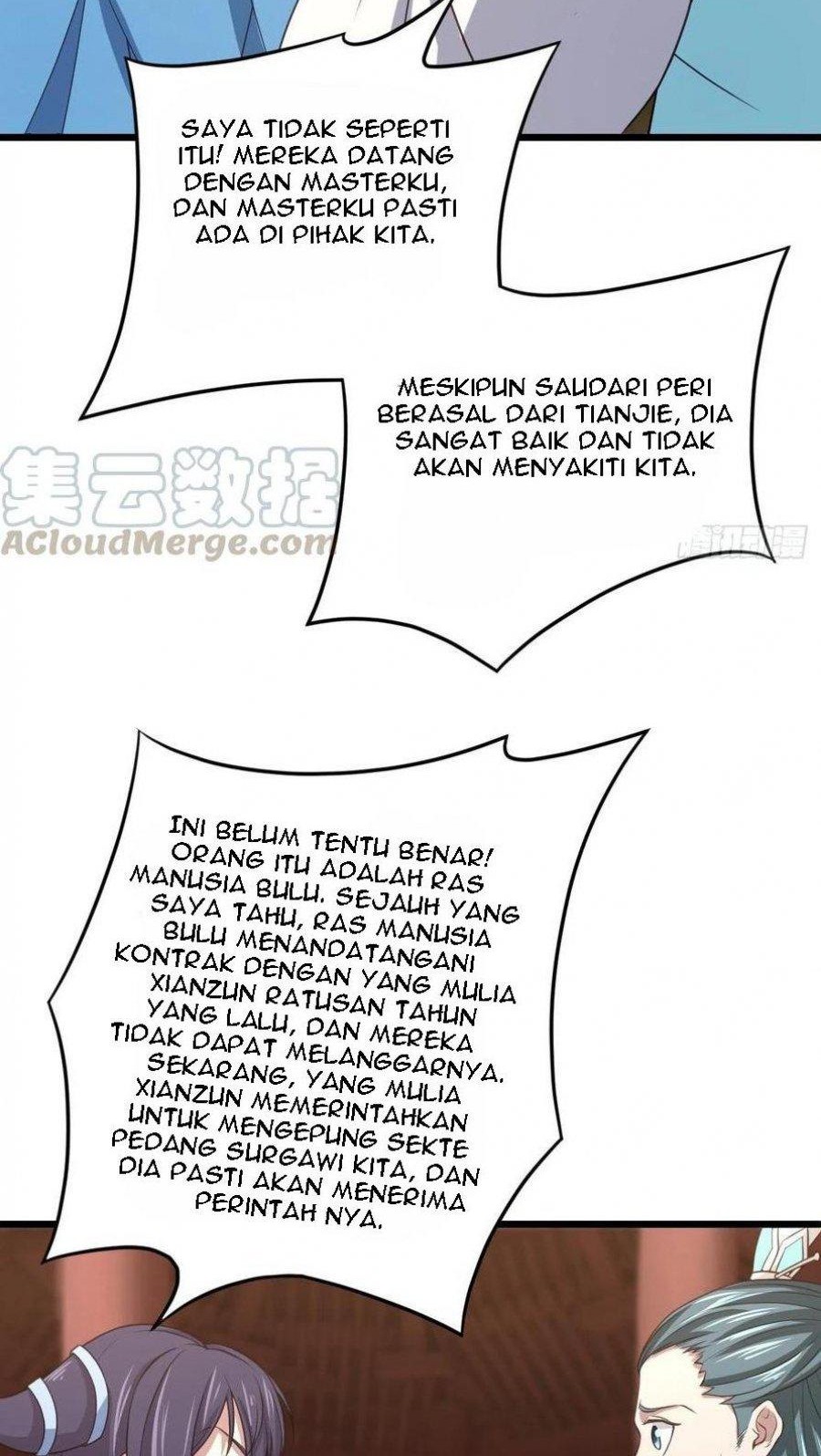 SAYA TIDAK SEPERTI ITU! MEREKA DATANG DENGAN MASTERKU, DAN MASTERKU PASTI ADA DI PIHAK KITA.

MESKIPUN SAUDARI PERI BERASAL DARI TIANJIE, DIA SANGAT BAIK DAN TIDAK AKAN MENYAKITI KITA.

INI BELUM TENTU BENAR! ORANG ITU ADALAH RAS MANUSIA BULU. SEJAUH YANG SAYA TAHU, RAS MANUSIA BULU MENANDATANGANI KONTRAK DENGAN YANG MULIA XIANZUN RATUSAN TAHUN YANG LALU, DAN MEREKA TIDAK DAPAT MELANGGARNYA. SEKARANG, YANG MULIA XIANZUN MEMERINTAHKAN UNTUK MENGEPUNG SEKTE PEDANG SURGAWI KITA, DAN DIA PASTI AKAN MENERIMA PERINTAH NYA.

集云数据
ACloudMerge.com